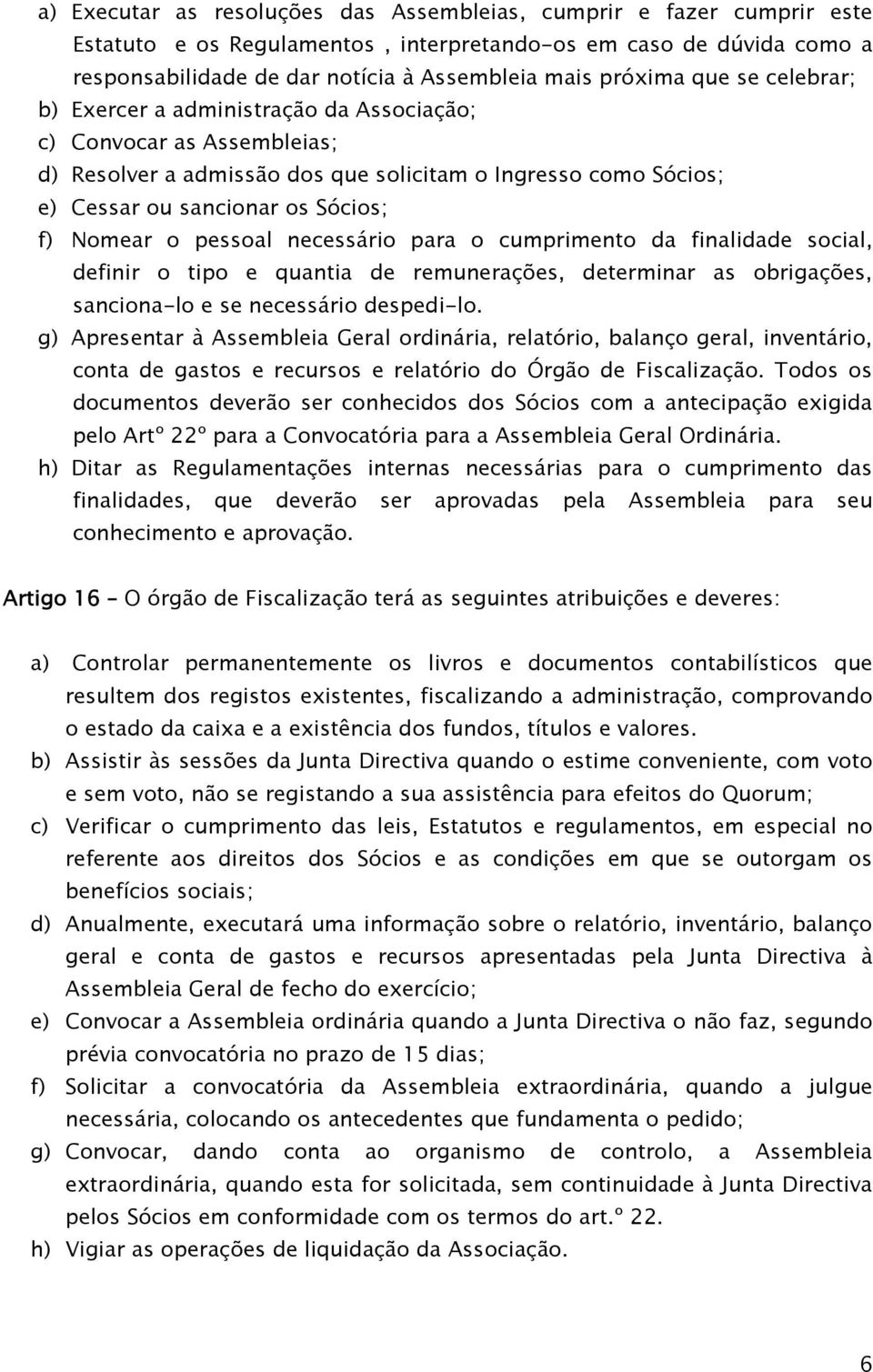 a) Executar as resoluções das Assembleias, cumprir e fazer cumprir este Estatuto e os Regulamentos , interpretando-os em caso de dúvida como a responsabilidade de dar notícia à Assembleia mais próxima que se celebrar;
b) Exercer a administração da Associação;
c) Convocar as Assembleias;
d) Resolver a admissão dos que solicitam o Ingresso como Sócios;
e) Cessar ou sancionar os Sócios;
f) Nomear o pessoal necessário para o cumprimento da finalidade social, definir o tipo e quantia de remunerações, determinar as obrigações, sanciona-lo e se necessário despedi-lo.
g) Apresentar à Assembleia Geral ordinária, relatório, balanço geral, inventário, conta de gastos e recursos e relatório do Órgão de Fiscalização. Todos os documentos deverão ser conhecidos dos Sócios com a antecipação exigida pelo Artº 22º para a Convocatória para a Assembleia Geral Ordinária.
h) Ditar as Regulamentações internas necessárias para o cumprimento das finalidades, que deverão ser aprovadas pela Assembleia para seu conhecimento e aprovação.

Artigo 16 – O órgão de Fiscalização terá as seguintes atribuições e deveres:

a) Controlar permanentemente os livros e documentos contabilísticos que resultem dos registos existentes, fiscalizando a administração, comprovando o estado da caixa e a existência dos fundos, títulos e valores.
b) Assistir às sessões da Junta Directiva quando o estime conveniente, com voto e sem voto, não se registando a sua assistência para efeitos do Quorum;
c) Verificar o cumprimento das leis, Estatutos e regulamentos, em especial no referente aos direitos dos Sócios e as condições em que se outorgam os benefícios sociais;
d) Anualmente, executará uma informação sobre o relatório, inventário, balanço geral e conta de gastos e recursos apresentadas pela Junta Directiva à Assembleia Geral de fecho do exercício;
e) Convocar a Assembleia ordinária quando a Junta Directiva o não faz, segundo prévia convocatória no prazo de 15 dias;
f) Solicitar a convocatória da Assembleia extraordinária, quando a julgue necessária, colocando os antecedentes que fundamenta o pedido;
g) Convocar, dando conta ao organismo de controlo, a Assembleia extraordinária, quando esta for solicitada, sem continuidade à Junta Directiva pelos Sócios em conformidade com os termos do art.º 22.
h) Vigiar as operações de liquidação da Associação.

6